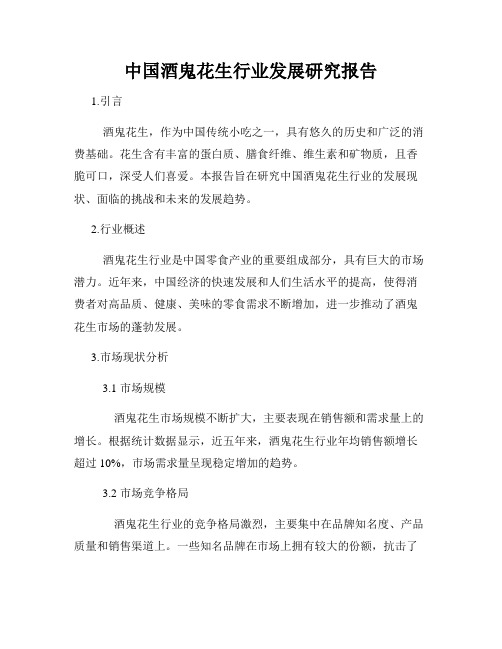 中国酒鬼花生行业发展研究报告

1.引言

酒鬼花生，作为中国传统小吃之一，具有悠久的历史和广泛的消费基础。花生含有丰富的蛋白质、膳食纤维、维生素和矿物质，且香脆可口，深受人们喜爱。本报告旨在研究中国酒鬼花生行业的发展现状、面临的挑战和未来的发展趋势。

2.行业概述

酒鬼花生行业是中国零食产业的重要组成部分，具有巨大的市场潜力。近年来，中国经济的快速发展和人们生活水平的提高，使得消费者对高品质、健康、美味的零食需求不断增加，进一步推动了酒鬼花生市场的蓬勃发展。

3.市场现状分析

3.1 市场规模

酒鬼花生市场规模不断扩大，主要表现在销售额和需求量上的增长。根据统计数据显示，近五年来，酒鬼花生行业年均销售额增长超过 10%，市场需求量呈现稳定增加的趋势。

3.2 市场竞争格局

酒鬼花生行业的竞争格局激烈，主要集中在品牌知名度、产品质量和销售渠道上。一些知名品牌在市场上拥有较大的份额，抗击了